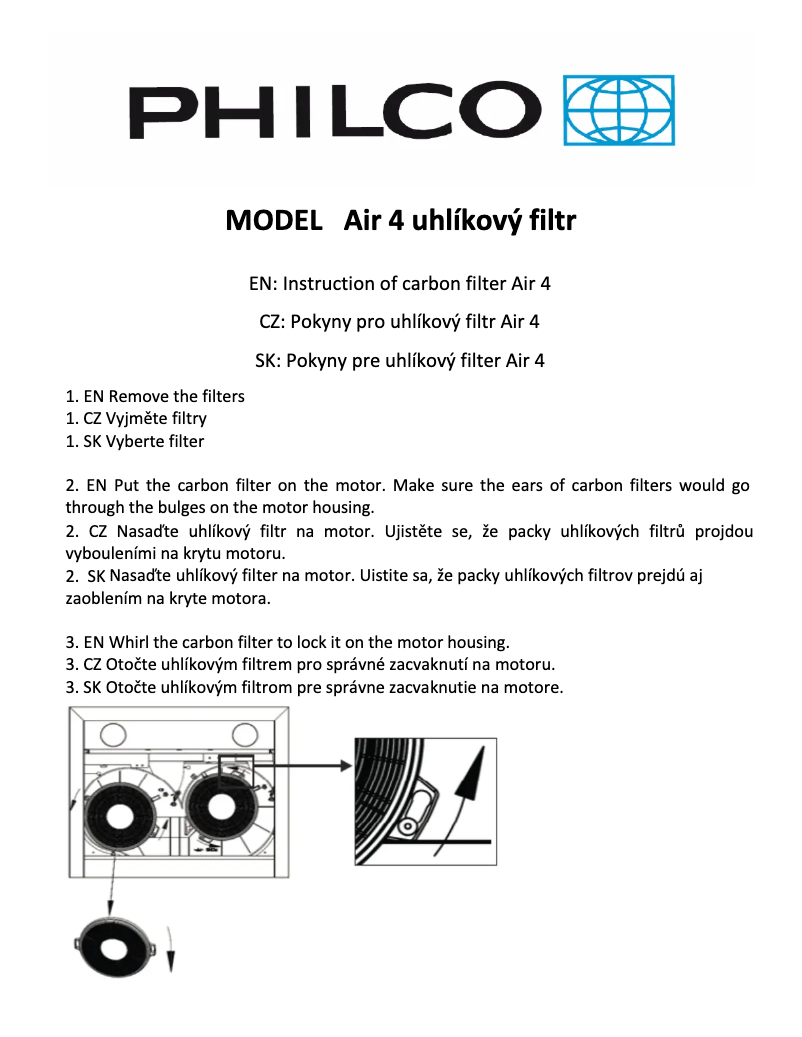 PHILCO

MODEL Air 4 uhlíkový filtr

EN: Instruction of carbon filter Air 4

CZ: Pokyny pro uhlíkový filtr Air 4

SK: Pokyny pre uhlíkový filter Air 4

1. EN Remove the filters
1. CZ Vyjměte filtry
1. SK Vyberte filter

2. EN Put the carbon filter on the motor. Make sure the ears of carbon filters would go through the bulges on the motor housing.
2. CZ Nasaďte uhlíkový filtr na motor. Ujistěte se, že packy uhlíkových filtrů projdou vybouleními na krytu motoru.
2. SK Nasaďte uhlíkový filter na motor. Uistite sa, že packy uhlíkových filtrov prejdú aj zaoblením na kryte motora.

3. EN Whirl the carbon filter to lock it on the motor housing.
3. CZ Otočte uhlíkovým filtrem pro správné zacvaknutí na motoru.
3. SK Otočte uhlíkovým filtrom pre správne zacvaknutie na motore.